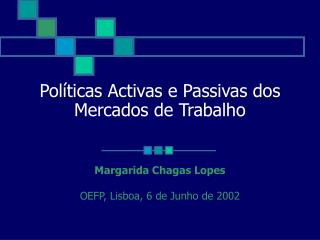 Políticas Activas e Passivas dos Mercados de Trabalho

Margarida Chagas Lopes

OEFP, Lisboa, 6 de Junho de 2002